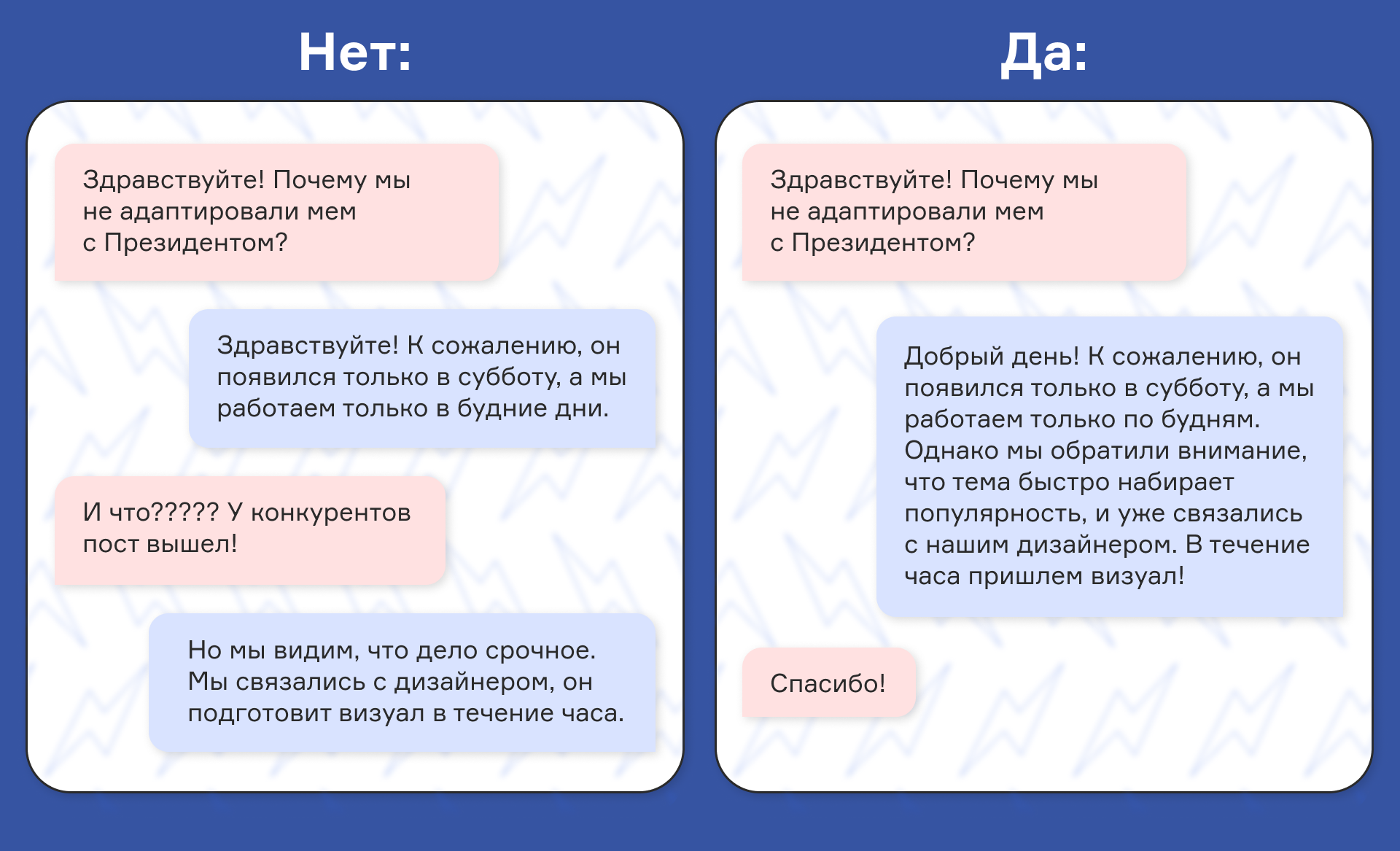 Нет:

Здравствуйте! Почему мы не адаптировали мем с Президентом?

Здравствуйте! К сожалению, он появился только в субботу, а мы работаем только в будние дни.

И что????? У конкурентов пост вышел!

Но мы видим, что дело срочное. Мы связались с дизайнером, он подготовит визуал в течение часа.

Да:

Здравствуйте! Почему мы не адаптировали мем с Президентом?

Добрый день! К сожалению, он появился только в субботу, а мы работаем только по будням. Однако мы обратили внимание, что тема быстро набирает популярность, и уже связались с нашим дизайнером. В течение часа пришлем визуал!

Спасибо!